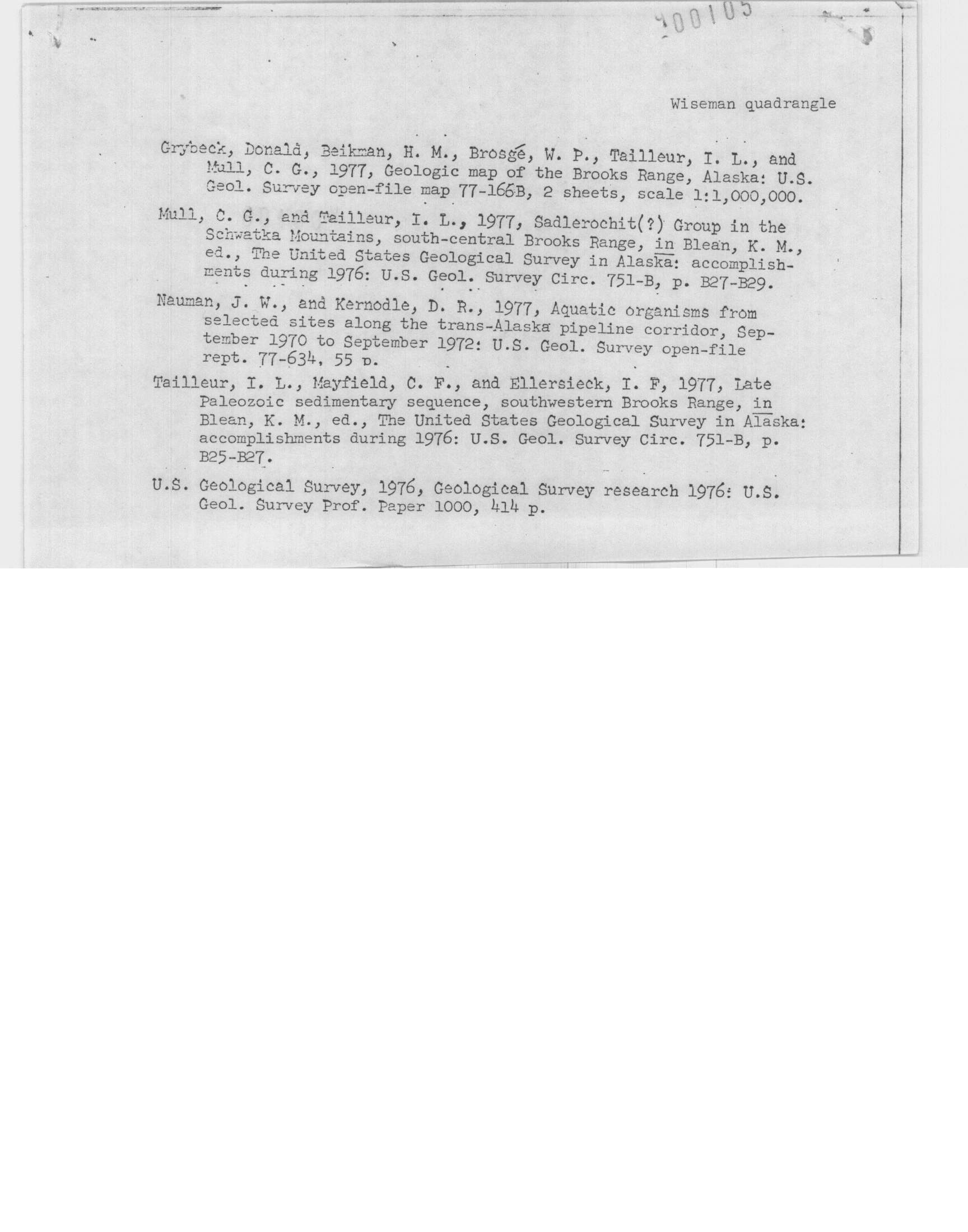 400105

Wiseman quadrangle

Grybeck, Donald, Beikman, H. M., Brosgé, W. P., Tailleur, I. L., and Mull, C. G., 1977, Geologic map of the Brooks Range, Alaska: U.S. Geol. Survey open-file map 77-166B, 2 sheets, scale 1:1,000,000.

Mull, C. G., and Tailleur, I. L., 1977, Sadlerochit(?) Group in the Schwatka Mountains, south-central Brooks Range, in Blean, K. M., ed., The United States Geological Survey in Alaska: accomplishments during 1976: U.S. Geol. Survey Circ. 751-B, p. B27-B29.

Nauman, J. W., and Kernodle, D. R., 1977, Aquatic organisms from selected sites along the trans-Alaska pipeline corridor, September 1970 to September 1972: U.S. Geol. Survey open-file rept. 77-634, 55 p.

Tailleur, I. L., Mayfield, C. F., and Ellersieck, I. F, 1977, Late Paleozoic sedimentary sequence, southwestern Brooks Range, in Blean, K. M., ed., The United States Geological Survey in Alaska: accomplishments during 1976: U.S. Geol. Survey Circ. 751-B, p. B25-B27.

U.S. Geological Survey, 1976, Geological Survey research 1976: U.S. Geol. Survey Prof. Paper 1000, 414 p.